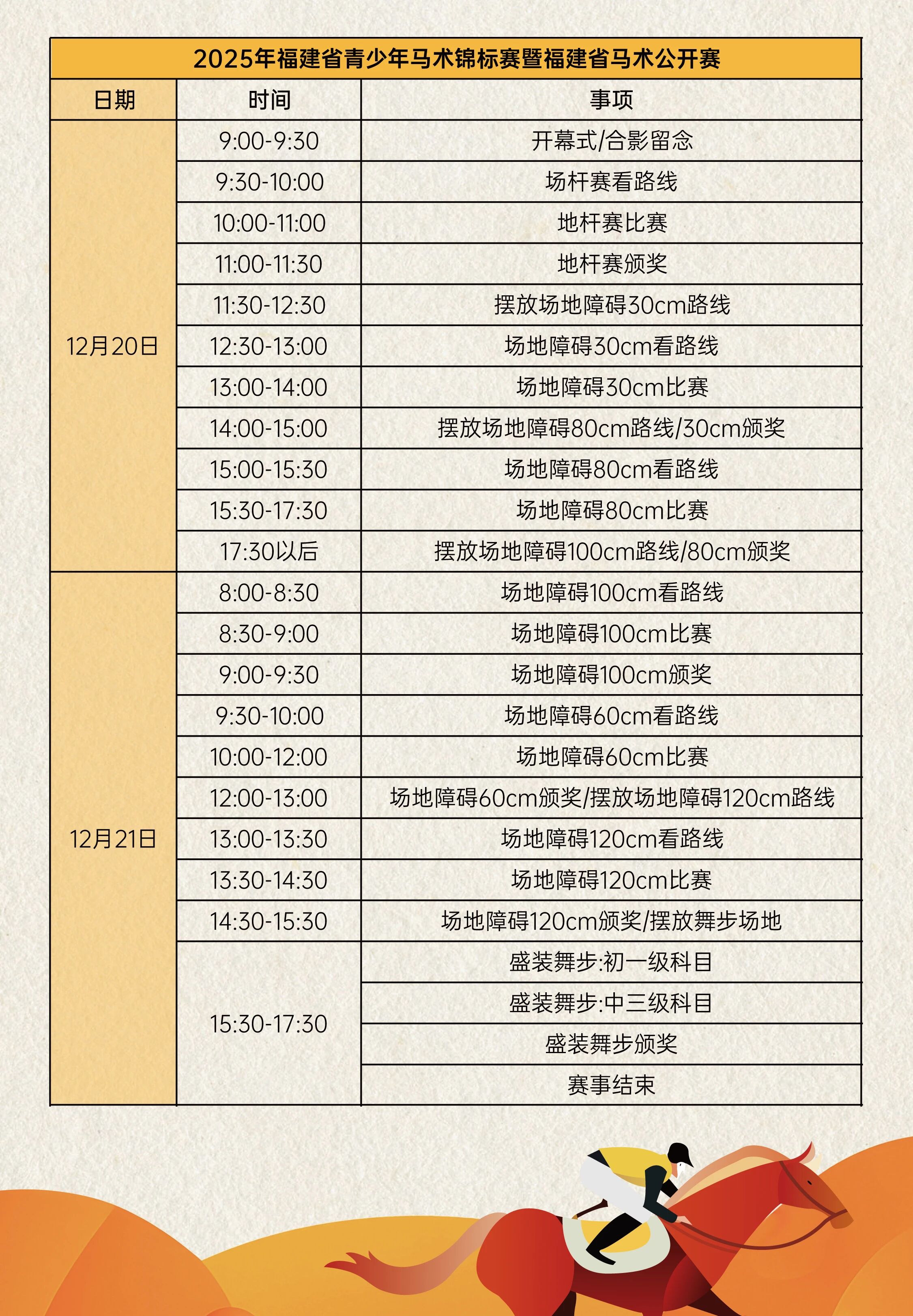 2025年福建省青少年马术锦标赛暨福建省马术公开赛

| 日期 | 时间 | 事项 |
|---|---|---|
| 12月20日 | 9:00-9:30 | 开幕式/合影留念 |
| | 9:30-10:00 | 场杆赛看路线 |
| | 10:00-11:00 | 地杆赛比赛 |
| | 11:00-11:30 | 地杆赛颁奖 |
| | 11:30-12:30 | 摆放场地障碍30cm路线 |
| | 12:30-13:00 | 场地障碍30cm看路线 |
| | 13:00-14:00 | 场地障碍30cm比赛 |
| | 14:00-15:00 | 摆放场地障碍80cm路线/30cm颁奖 |
| | 15:00-15:30 | 场地障碍80cm看路线 |
| | 15:30-17:30 | 场地障碍80cm比赛 |
| | 17:30以后 | 摆放场地障碍100cm路线/80cm颁奖 |
| 12月21日 | 8:00-8:30 | 场地障碍100cm看路线 |
| | 8:30-9:00 | 场地障碍100cm比赛 |
| | 9:00-9:30 | 场地障碍100cm颁奖 |
| | 9:30-10:00 | 场地障碍60cm看路线 |
| | 10:00-12:00 | 场地障碍60cm比赛 |
| | 12:00-13:00 | 场地障碍60cm颁奖/摆放场地障碍120cm路线 |
| | 13:00-13:30 | 场地障碍120cm看路线 |
| | 13:30-14:30 | 场地障碍120cm比赛 |
| | 14:30-15:30 | 场地障碍120cm颁奖/摆放舞步场地 |
| | 15:30-17:30 | 盛装舞步:初一级科目 |
| | | 盛装舞步:中三级科目 |
| | | 盛装舞步颁奖 |
| | | 赛事结束 |